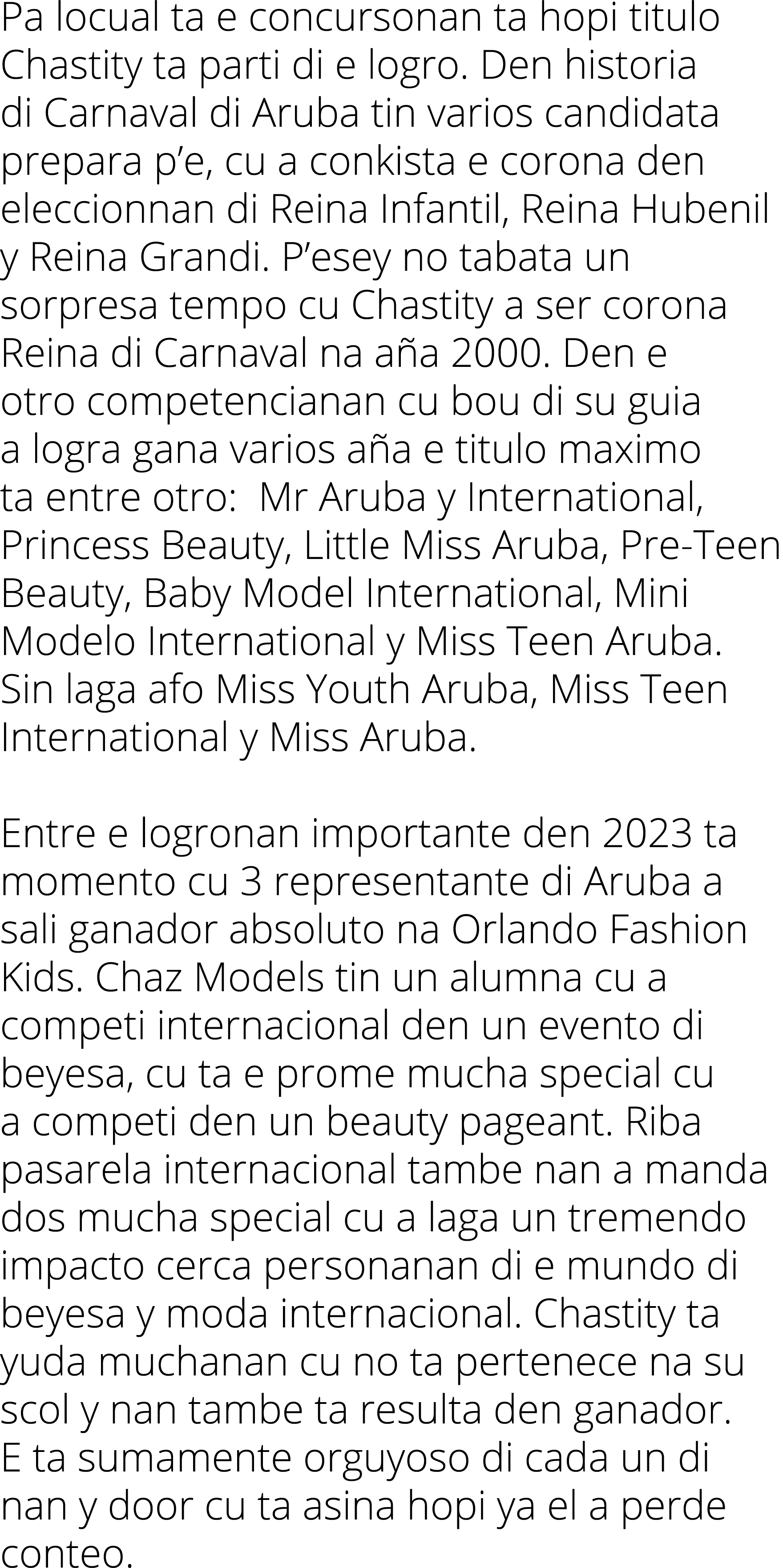 Pa locual ta e concursonan ta hopi titulo Chastity ta parti di e logro. Den historia di Carnaval di Aruba tin varios candidata prepara p’e, cu a conkista e corona den eleccionnan di Reina Infantil, Reina Hubenil y Reina Grandi. P’esey no tabata un sorpresa tempo cu Chastity a ser corona Reina di Carnaval na aña 2000. Den e otro competencianan cu bou di su guia a logra gana varios aña e titulo maximo ta entre otro:  Mr Aruba y International, Princess Beauty, Little Miss Aruba, Pre-Teen Beauty, Baby Model International, Mini Modelo International y Miss Teen Aruba. Sin laga afo Miss Youth Aruba, Miss Teen International y Miss Aruba.

Entre e logronan importante den 2023 ta momento cu 3 representante di Aruba a sali ganador absoluto na Orlando Fashion Kids. Chaz Models tin un alumna cu a competi internacional den un evento di beyesa, cu ta e prome mucha special cu a competi den un beauty pageant. Riba pasarela internacional tambe nan a manda dos mucha special cu a laga un tremendo impacto cerca personanan di e mundo di beyesa y moda internacional. Chastity ta yuda muchanan cu no ta pertenece na su scol y nan tambe ta resulta den ganador. E ta sumamente orguyoso di cada un di nan y door cu ta asina hopi ya el a perde conteo.